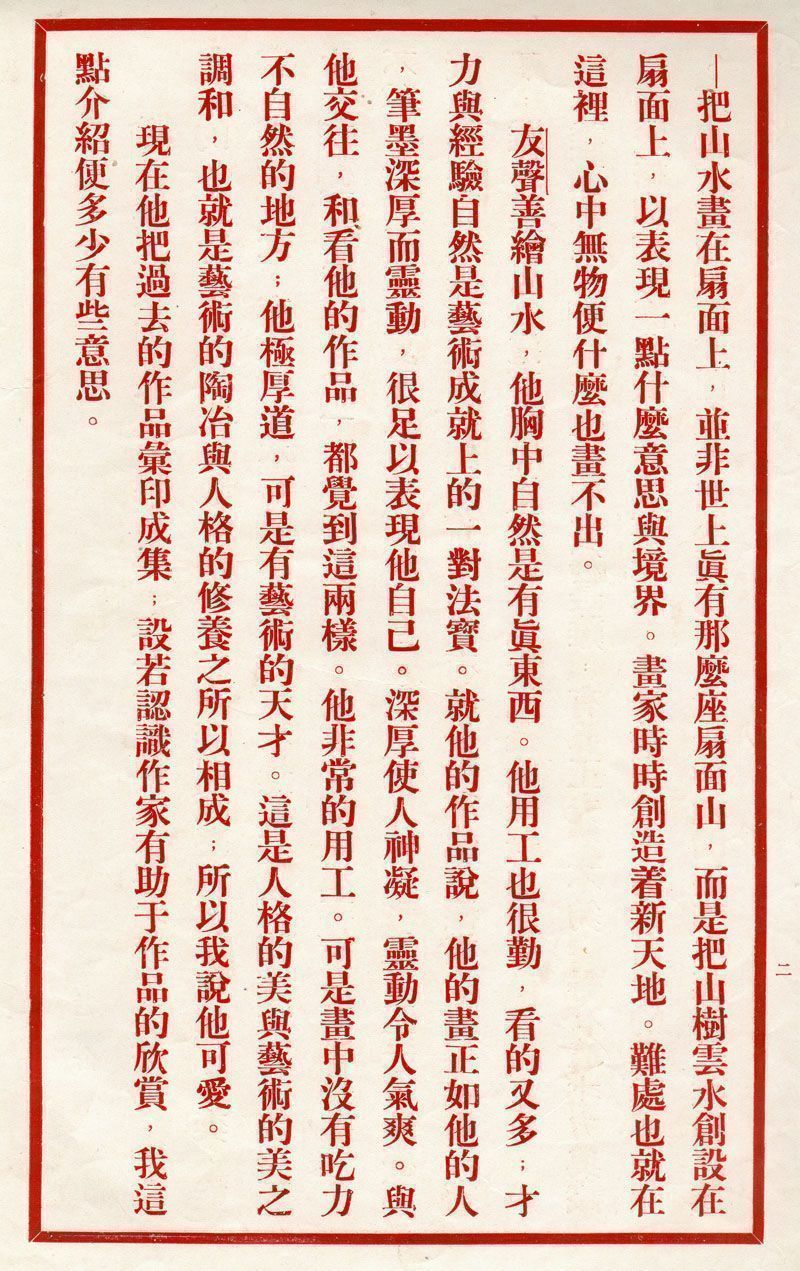 ——把山水畫在扇面上，並非世上眞有那麼座扇面山，而是把山樹雲水創設在扇面上，以表現一點什麼意思與境界。畫家時時創造着新天地。難處也就在這裡，心中無物便什麼也畫不出。

友聲善繪山水，他胸中自然是有眞東西。他用工也很勤，看的又多；才力與經驗自然是藝術成就上的一對法寶。就他的作品說，他的畫正如他的人，筆墨深厚而靈動，很足以表現他自己。深厚使人神凝，靈動令人氣爽。與他交往，和看他的作品，都覺到這兩樣。他非常的用工。可是畫中沒有吃力不自然的地方；他極厚道，可是有藝術的天才。這是人格的美與藝術的美之調和，也就是藝術的陶冶與人格的修養之所以相成；所以我說他可愛。

現在他把過去的作品彙印成集；設若認識作家有助于作品的欣賞，我這點介紹便多少有些意思。

二